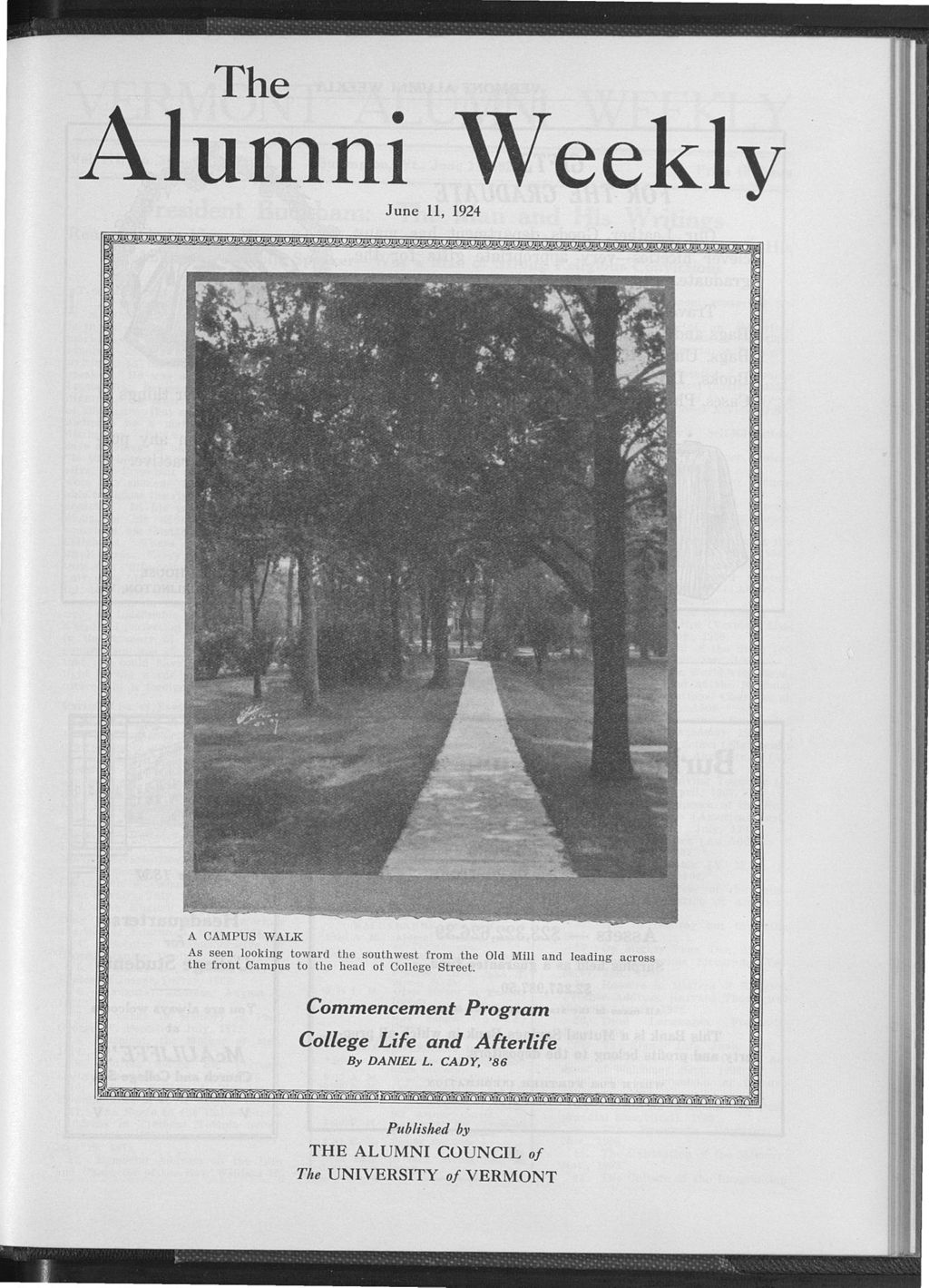 The
Alumni Weekly
June 11, 1924

A CAMPUS WALK
As seen looking toward the southwest from the Old Mill and leading across the front Campus to the head of College Street.

Commencement Program
College Life and Afterlife
By DANIEL L. CADY, '86

Published by
THE ALUMNI COUNCIL of
The UNIVERSITY of VERMONT